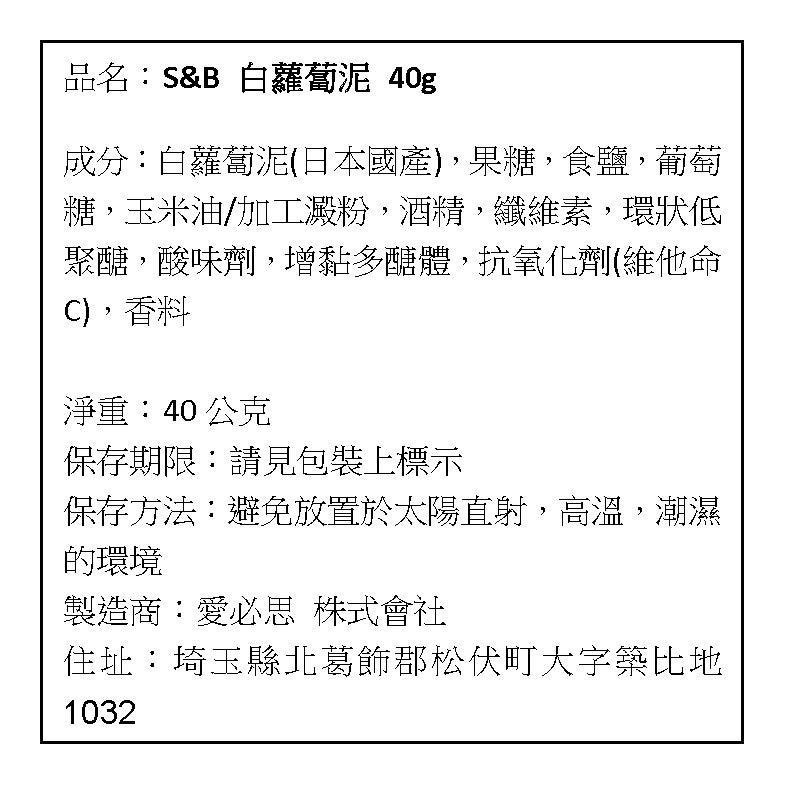 品名：S&B 白蘿蔔泥 40g

成分：白蘿蔔泥(日本國產)，果糖，食鹽，葡萄糖，玉米油/加工澱粉，酒精，纖維素，環狀低聚醣，酸味劑，增黏多醣體，抗氧化劑(維他命C)，香料

淨重：40 公克
保存期限：請見包裝上標示
保存方法：避免放置於太陽直射，高溫，潮濕的環境
製造商：愛必思 株式會社
住址：埼玉縣北葛飾郡松伏町大字築比地1032